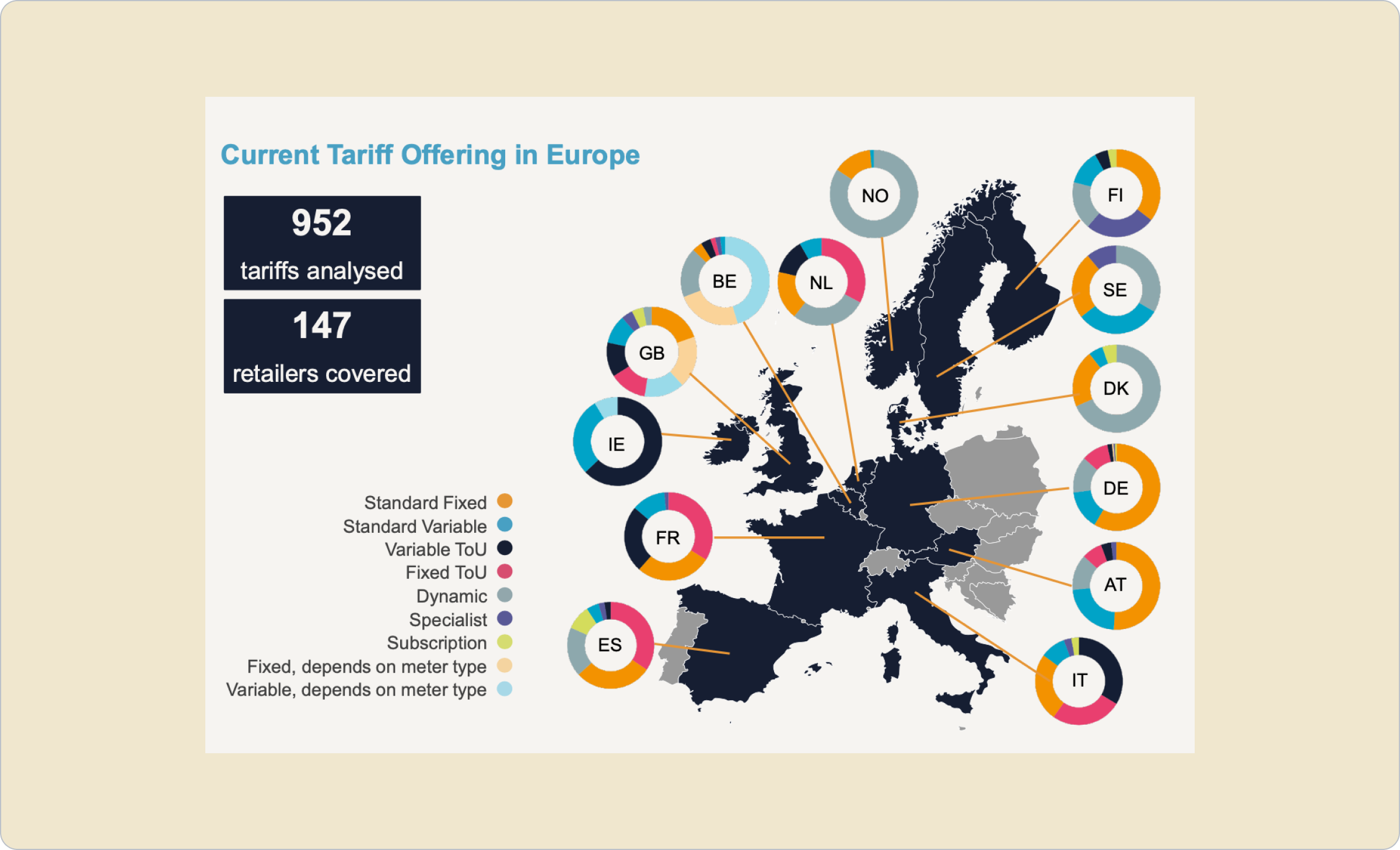 Current Tariff Offering in Europe

952
tariffs analysed

147
retailers covered

Standard Fixed
Standard Variable
Variable ToU
Fixed ToU
Dynamic
Specialist
Subscription
Fixed, depends on meter type
Variable, depends on meter type

NO
FI
BE
NL
SE
GB
DK
IE
DE
FR
AT
ES
IT